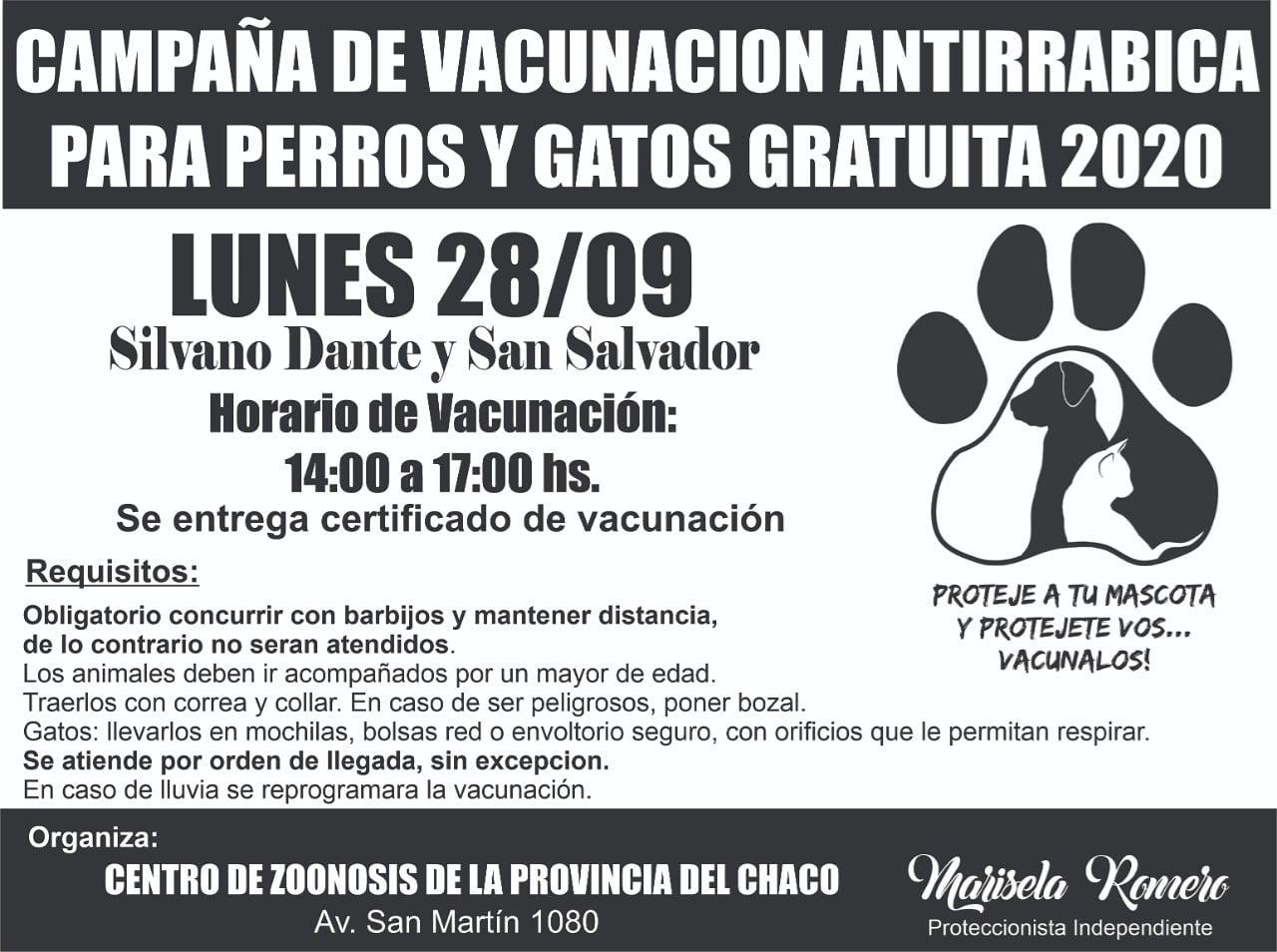 CAMPAÑA DE VACUNACION ANTIRRABICA PARA PERROS Y GATOS GRATUITA 2020

LUNES 28/09
Silvano Dante y San Salvador
Horario de Vacunación:
14:00 a 17:00 hs.
Se entrega certificado de vacunación

PROTEJE A TU MASCOTA Y PROTEJETE VOS... VACUNALOS!

Requisitos:
Obligatorio concurrir con barbijos y mantener distancia, de lo contrario no seran atendidos.
Los animales deben ir acompañados por un mayor de edad.
Traerlos con correa y collar. En caso de ser peligrosos, poner bozal.
Gatos: llevarlos en mochilas, bolsas red o envoltorio seguro, con orificios que le permitan respirar.
Se atiende por orden de llegada, sin excepcion.
En caso de lluvia se reprogramara la vacunación.

Organiza:
CENTRO DE ZOONOSIS DE LA PROVINCIA DEL CHACO
Av. San Martín 1080

Marisela Romero
Proteccionista Independiente